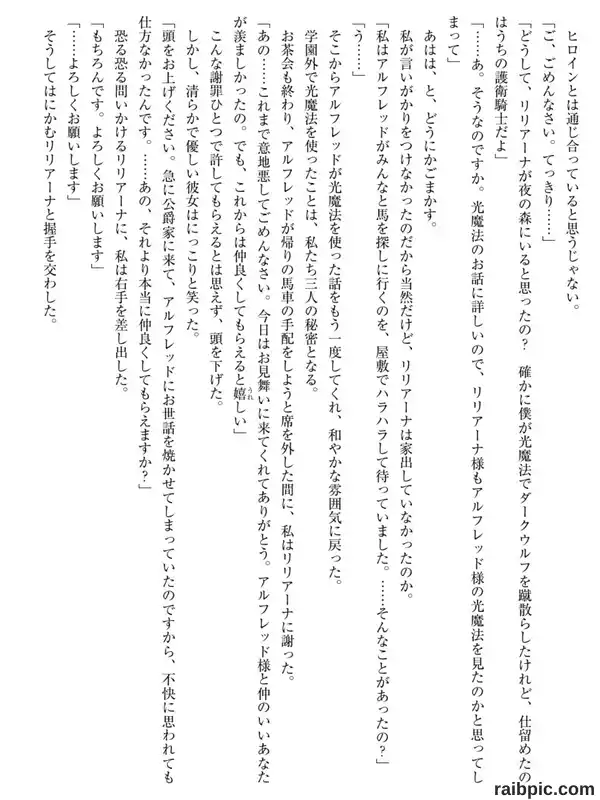 ヒロインとは通じ合っていると思うじゃない。

「ご、ごめんなさい。てっきり……」

「どうして、リリアーナが夜の森にいると思ったの？　確かに僕が光魔法でダークウルフを蹴散らしたけれど、仕留めたのはうちの護衛騎士だよ」

「……あ。そうなのですか。光魔法のお話に詳しいので、リリアーナ様もアルフレッド様の光魔法を見たのかと思ってしまって」

あはは、と、どうにかごまかす。

私が言いがかりをつけなかったのだから当然だけど、リリアーナは家出していなかったのか。

「私はアルフレッドがみんなと馬を探しに行くのを、屋敷でハラハラして待っていました。……そんなことがあったの？」

「う……」

そこからアルフレッドが光魔法を使った話をもう一度してくれ、和やかな雰囲気に戻った。

学園外で光魔法を使ったことは、私たち三人の秘密となる。

お茶会も終わり、アルフレッドが帰りの馬車の手配をしようと席を外した間に、私はリリアーナに謝った。

「あの……これまで意地悪してごめんなさい。今日はお見舞いに来てくれてありがとう。アルフレッド様と仲のいいあなたが羨ましかったの。でも、これからは仲良くしてもらえると嬉しい」

こんな謝罪ひとつで許してもらえるとは思えず、頭を下げた。

しかし、清らかで優しい彼女はにっこりと笑った。

「頭をお上げください。急に公爵家に来て、アルフレッドにお世話を焼かせてしまっていたのですから、不快に思われても仕方なかったんです。……あの、それより本当に仲良くしてもらえますか？」

恐る恐る問いかけるリリアーナに、私は右手を差し出した。

「もちろんです。よろしくお願いします」

「……よろしくお願いします」

そうしてはにかむリリアーナと握手を交わした。

raibpic.com